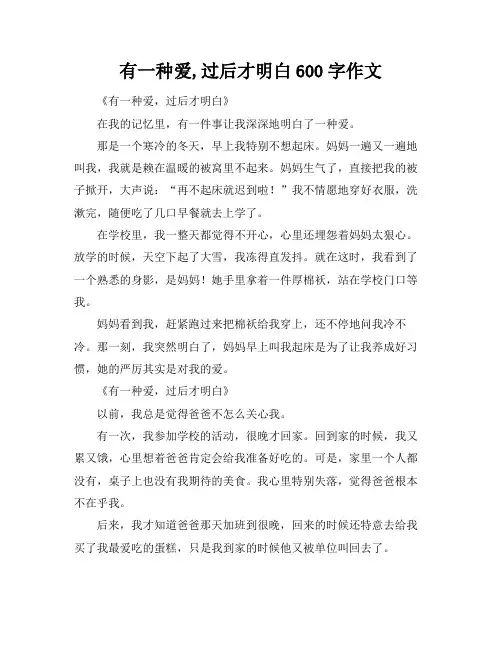 有一种爱,过后才明白 600 字作文

《有一种爱，过后才明白》

在我的记忆里，有一件事让我深深地明白了一种爱。

那是一个寒冷的冬天，早上我特别不想起床。妈妈一遍又一遍地叫我，我就是赖在温暖的被窝里不起来。妈妈生气了，直接把我的被子掀开，大声说：“再不起床就迟到啦！”我不情愿地穿好衣服，洗漱完，随便吃了几口早餐就去上学了。

在学校里，我一整天都觉得不开心，心里还埋怨着妈妈太狠心。放学的时候，天空下起了大雪，我冻得直发抖。就在这时，我看到了一个熟悉的身影，是妈妈！她手里拿着一件厚棉袄，站在学校门口等我。

妈妈看到我，赶紧跑过来把棉袄给我穿上，还不停地问我冷不冷。那一刻，我突然明白了，妈妈早上叫我起床是为了让我养成好习惯，她的严厉其实是对我的爱。

《有一种爱，过后才明白》

以前，我总是觉得爸爸不怎么关心我。

有一次，我参加学校的活动，很晚才回家。回到家的时候，我又累又饿，心里想着爸爸肯定会给我准备好吃的。可是，家里一个人都没有，桌子上也没有我期待的美食。我心里特别失落，觉得爸爸根本不在乎我。

后来，我才知道爸爸那天加班到很晚，回来的时候还特意去给我买了我最爱吃的蛋糕，只是我到家的时候他又被单位叫回去了。